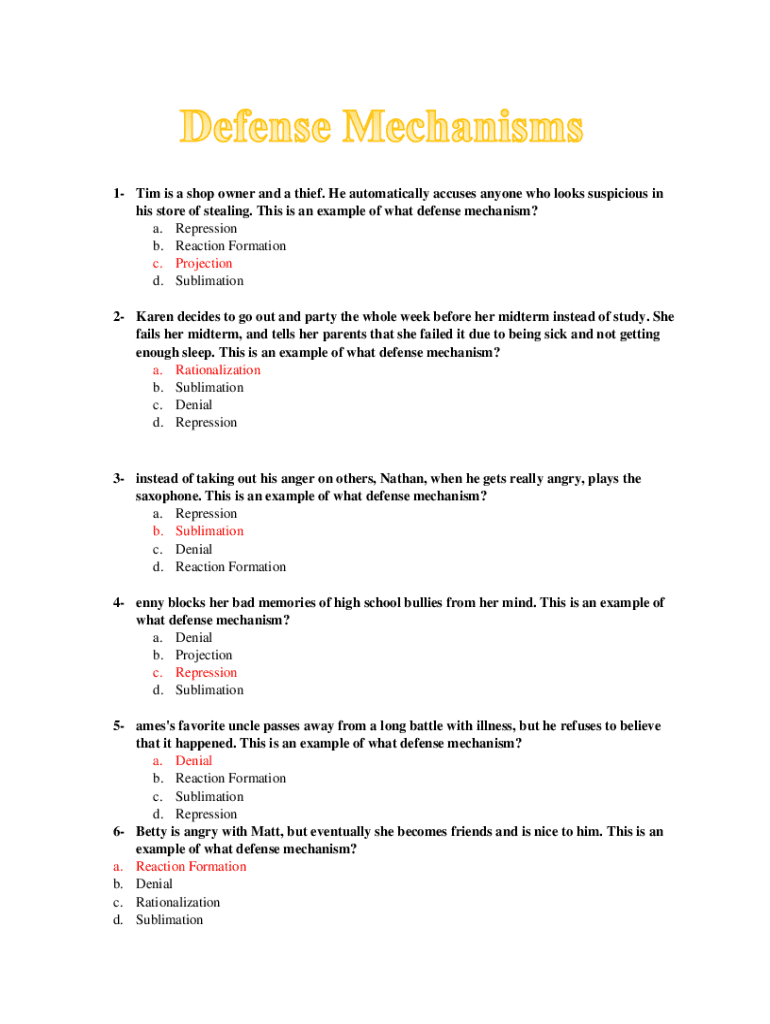 Defense Mechanisms

1- Tim is a shop owner and a thief. He automatically accuses anyone who looks suspicious in his store of stealing. This is an example of what defense mechanism?
a. Repression
b. Reaction Formation
c. Projection
d. Sublimation

2- Karen decides to go out and party the whole week before her midterm instead of study. She fails her midterm, and tells her parents that she failed it due to being sick and not getting enough sleep. This is an example of what defense mechanism?
a. Rationalization
b. Sublimation
c. Denial
d. Repression

3- instead of taking out his anger on others, Nathan, when he gets really angry, plays the saxophone. This is an example of what defense mechanism?
a. Repression
b. Sublimation
c. Denial
d. Reaction Formation

4- enny blocks her bad memories of high school bullies from her mind. This is an example of what defense mechanism?
a. Denial
b. Projection
c. Repression
d. Sublimation

5- ames's favorite uncle passes away from a long battle with illness, but he refuses to believe that it happened. This is an example of what defense mechanism?
a. Denial
b. Reaction Formation
c. Sublimation
d. Repression

6- Betty is angry with Matt, but eventually she becomes friends and is nice to him. This is an example of what defense mechanism?
a. Reaction Formation
b. Denial
c. Rationalization
d. Sublimation